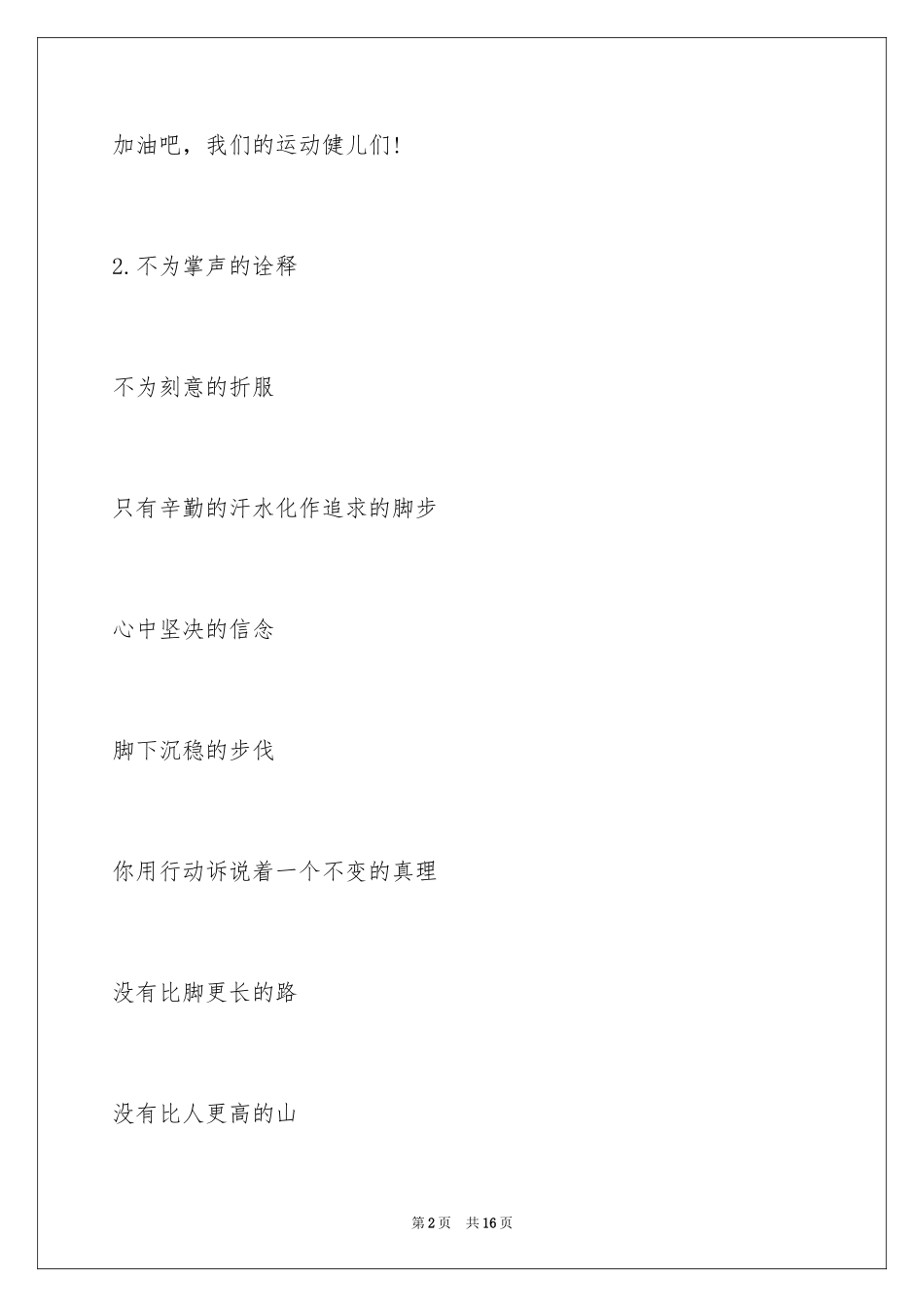 加油吧，我们的运动健儿们!

2.不为掌声的诠释

不为刻意的折服

只有辛勤的汗水化作追求的脚步

心中坚决的信念

脚下沉稳的步伐

你用行动诉说着一个不变的真理

没有比脚更长的路

没有比人更高的山

第2页 共16页